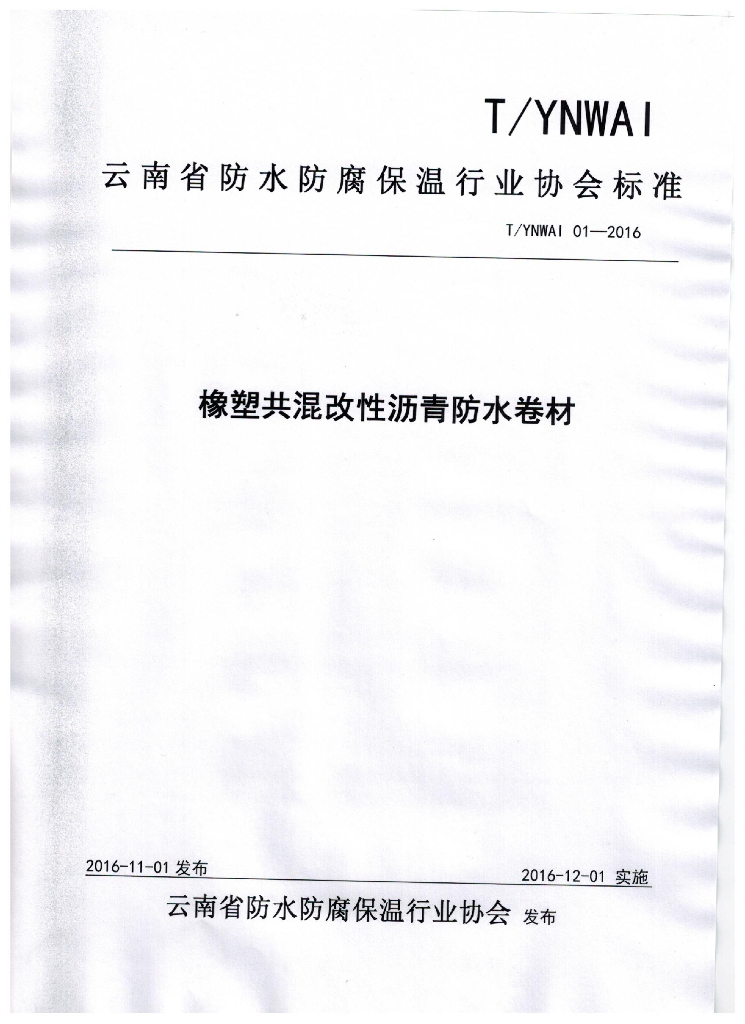 T/YNWAI

云南省防水防腐保温行业协会标准

T/YNWAI 01—2016

橡塑共混改性沥青防水卷材

2016-11-01 发布

2016-12-01 实施

云南省防水防腐保温行业协会 发布